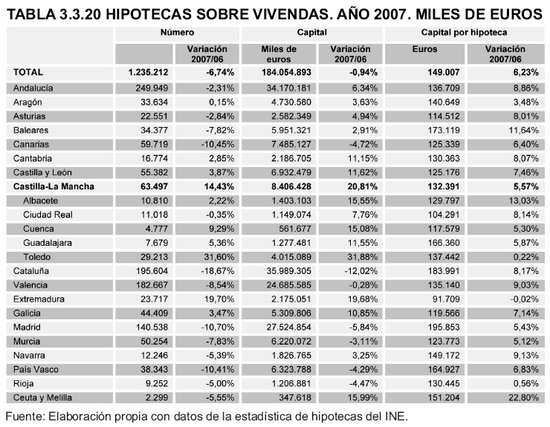 TABLA 3.3.20 HIPOTECAS SOBRE VIVENDAS. AÑO 2007. MILES DE EUROS

| | Número | | Capital | | Capital por hipoteca | |
|---|---|---|---|---|---|---|
| | | Variación 2007/06 | Miles de euros | Variación 2007/06 | Euros | Variación 2007/06 |
| TOTAL | 1.235.212 | -6,74% | 184.054.893 | -0,94% | 149.007 | 6,23% |
| Andalucía | 249.949 | -2,31% | 34.170.181 | 6,34% | 136.709 | 8,86% |
| Aragón | 33.634 | 0,15% | 4.730.580 | 3,63% | 140.649 | 3,48% |
| Asturias | 22.551 | -2,84% | 2.582.349 | 4,94% | 114.512 | 8,01% |
| Baleares | 34.377 | -7,82% | 5.951.321 | 2,91% | 173.119 | 11,64% |
| Canarias | 59.719 | -10,45% | 7.485.127 | -4,72% | 125.339 | 6,40% |
| Cantabria | 16.774 | 2,85% | 2.186.705 | 11,15% | 130.363 | 8,07% |
| Castilla y León | 55.382 | 3,87% | 6.932.479 | 11,62% | 125.176 | 7,46% |
| Castilla-La Mancha | 63.497 | 14,43% | 8.406.428 | 20,81% | 132.391 | 5,57% |
| Albacete | 10.810 | 2,22% | 1.403.103 | 15,55% | 129.797 | 13,03% |
| Ciudad Real | 11.018 | -0,35% | 1.149.074 | 7,76% | 104.291 | 8,14% |
| Cuenca | 4.777 | 9,29% | 561.677 | 15,08% | 117.579 | 5,30% |
| Guadalajara | 7.679 | 5,36% | 1.277.481 | 11,55% | 166.360 | 5,87% |
| Toledo | 29.213 | 31,60% | 4.015.089 | 31,88% | 137.442 | 0,22% |
| Cataluña | 195.604 | -18,67% | 35.989.305 | -12,02% | 183.991 | 8,17% |
| Valencia | 182.667 | -8,54% | 24.685.585 | -0,28% | 135.140 | 9,03% |
| Extremadura | 23.717 | 19,70% | 2.175.051 | 19,68% | 91.709 | -0,02% |
| Galicia | 44.409 | 3,47% | 5.309.806 | 10,85% | 119.566 | 7,14% |
| Madrid | 140.538 | -10,70% | 27.524.854 | -5,84% | 195.853 | 5,43% |
| Murcia | 50.254 | -7,83% | 6.220.072 | -3,11% | 123.773 | 5,12% |
| Navarra | 12.246 | -5,39% | 1.826.765 | 3,25% | 149.172 | 9,13% |
| País Vasco | 38.343 | -10,41% | 6.323.788 | -4,29% | 164.927 | 6,83% |
| Rioja | 9.252 | -5,00% | 1.206.881 | -4,47% | 130.445 | 0,56% |
| Ceuta y Melilla | 2.299 | -5,55% | 347.618 | 15,99% | 151.204 | 22,80% |

Fuente: Elaboración propia con datos de la estadística de hipotecas del INE.